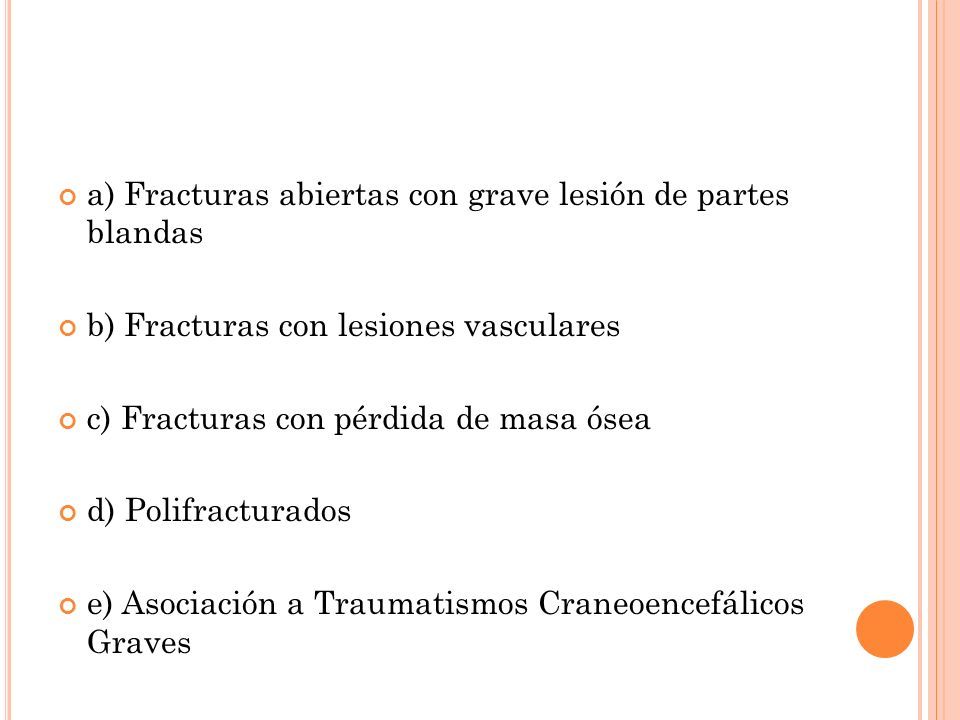 a) Fracturas abiertas con grave lesión de partes blandas

b) Fracturas con lesiones vasculares

c) Fracturas con pérdida de masa ósea

d) Polifracturados

e) Asociación a Traumatismos Craneoencefálicos Graves